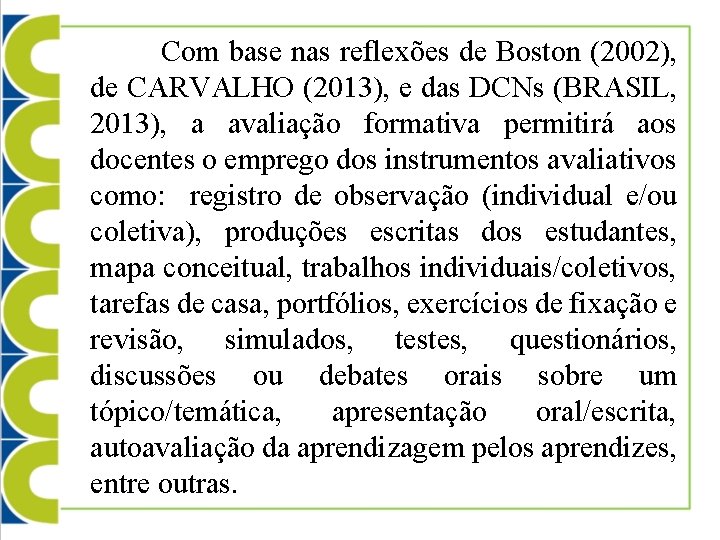 Com base nas reflexões de Boston (2002), de CARVALHO (2013), e das DCNs (BRASIL, 2013), a avaliação formativa permitirá aos docentes o emprego dos instrumentos avaliativos como: registro de observação (individual e/ou coletiva), produções escritas dos estudantes, mapa conceitual, trabalhos individuais/coletivos, tarefas de casa, portfólios, exercícios de fixação e revisão, simulados, testes, questionários, discussões ou debates orais sobre um tópico/temática, apresentação oral/escrita, autoavaliação da aprendizagem pelos aprendizes, entre outras.